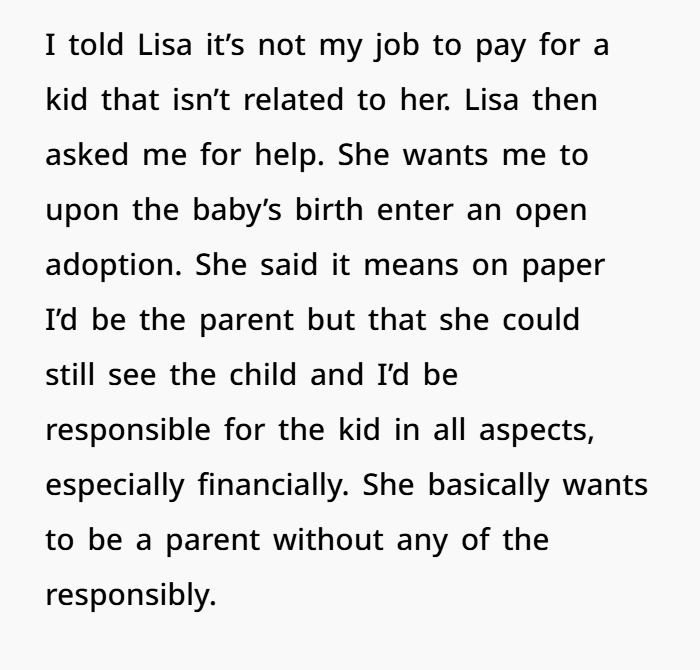 I told Lisa it’s not my job to pay for a kid that isn’t related to her. Lisa then asked me for help. She wants me to upon the baby’s birth enter an open adoption. She said it means on paper I’d be the parent but that she could still see the child and I’d be responsible for the kid in all aspects, especially financially. She basically wants to be a parent without any of the responsibly.